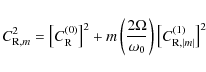 $C_{\mathrm{R},m}^{2} = \left[C_{\mathrm{R}}^{(0)}\right]^{2} + m\left(\frac{2\Omega}{\omega_0}\right)\left[C_{\mathrm{R},|m|}^{(1)}\right]^{2}$